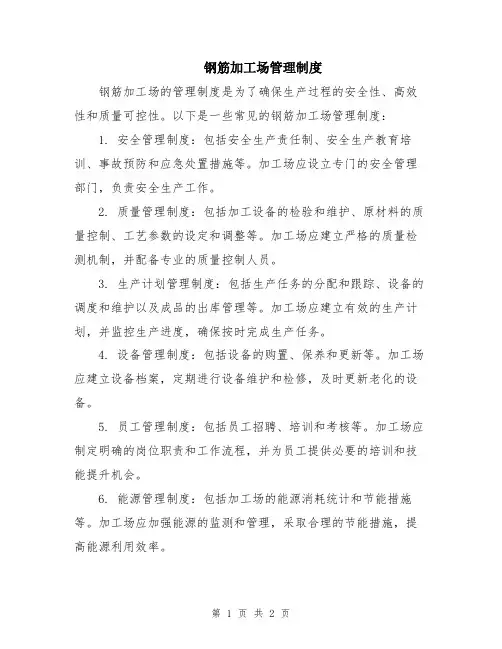 钢筋加工场管理制度

钢筋加工场的管理制度是为了确保生产过程的安全性、高效性和质量可控性。以下是一些常见的钢筋加工场管理制度：

1. 安全管理制度：包括安全生产责任制、安全生产教育培训、事故预防和应急处置措施等。加工场应设立专门的安全管理部门，负责安全生产工作。

2. 质量管理制度：包括加工设备的检验和维护、原材料的质量控制、工艺参数的设定和调整等。加工场应建立严格的质量检测机制，并配备专业的质量控制人员。

3. 生产计划管理制度：包括生产任务的分配和跟踪、设备的调度和维护以及成品的出库管理等。加工场应建立有效的生产计划，并监控生产进度，确保按时完成生产任务。

4. 设备管理制度：包括设备的购置、保养和更新等。加工场应建立设备档案，定期进行设备维护和检修，及时更新老化的设备。

5. 员工管理制度：包括员工招聘、培训和考核等。加工场应制定明确的岗位职责和工作流程，并为员工提供必要的培训和技能提升机会。

6. 能源管理制度：包括加工场的能源消耗统计和节能措施等。加工场应加强能源的监测和管理，采取合理的节能措施，提高能源利用效率。

第 1 页 共 2 页